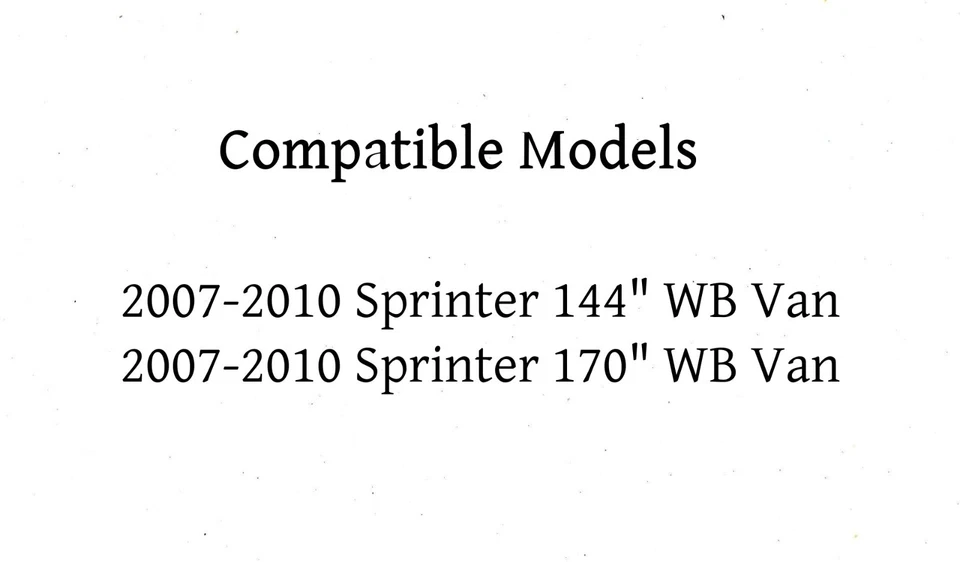 Compatible Models

2007-2010 Sprinter 144" WB Van
2007-2010 Sprinter 170" WB Van